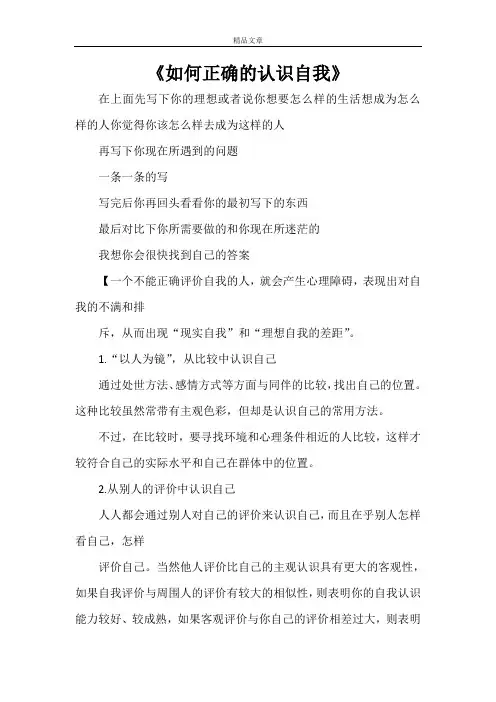 精品文章

《如何正确的认识自我》

在上面先写下你的理想或者说你想要怎么样的生活想成为怎么样的人你觉得你该怎么样去成为这样的人

再写下你现在所遇到的问题

一条一条的写

写完后你再回头看看你的最初写下的东西

最后对比下你所需要做的和你现在所迷茫的

我想你会很快找到自己的答案

【一个不能正确评价自我的人，就会产生心理障碍，表现出对自我的不满和排

斥，从而出现“现实自我”和“理想自我的差距”。

1.“以人为镜”，从比较中认识自己

通过处世方法、感情方式等方面与同伴的比较，找出自己的位置。这种比较虽然常带有主观色彩，但却是认识自己的常用方法。

不过，在比较时，要寻找环境和心理条件相近的人比较，这样才较符合自己的实际水平和自己在群体中的位置。

2.从别人的评价中认识自己

人人都会通过别人对自己的评价来认识自己，而且在乎别人怎样看自己，怎样

评价自己。当然他人评价比自己的主观认识具有更大的客观性，如果自我评价与周围人的评价有较大的相似性，则表明你的自我认识能力较好、较成熟，如果客观评价与你自己的评价相差过大，则表明